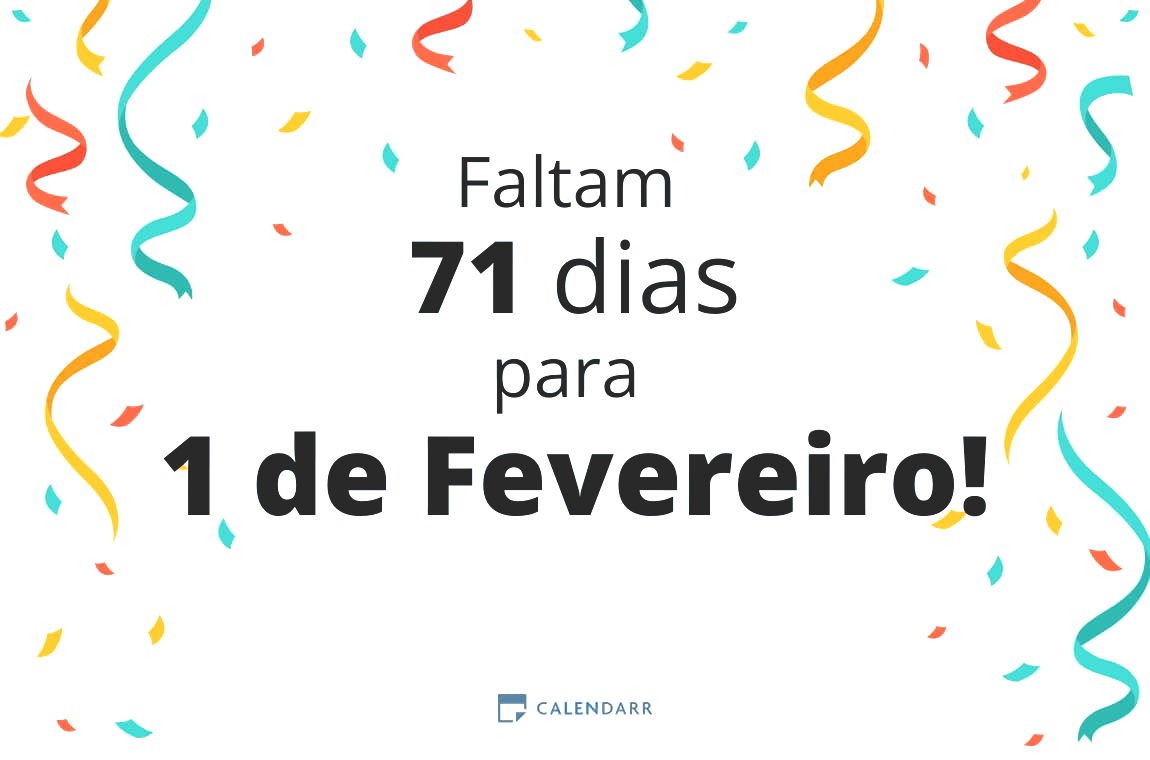 Faltam
71 dias
para
1 de Fevereiro!

CALENDARR